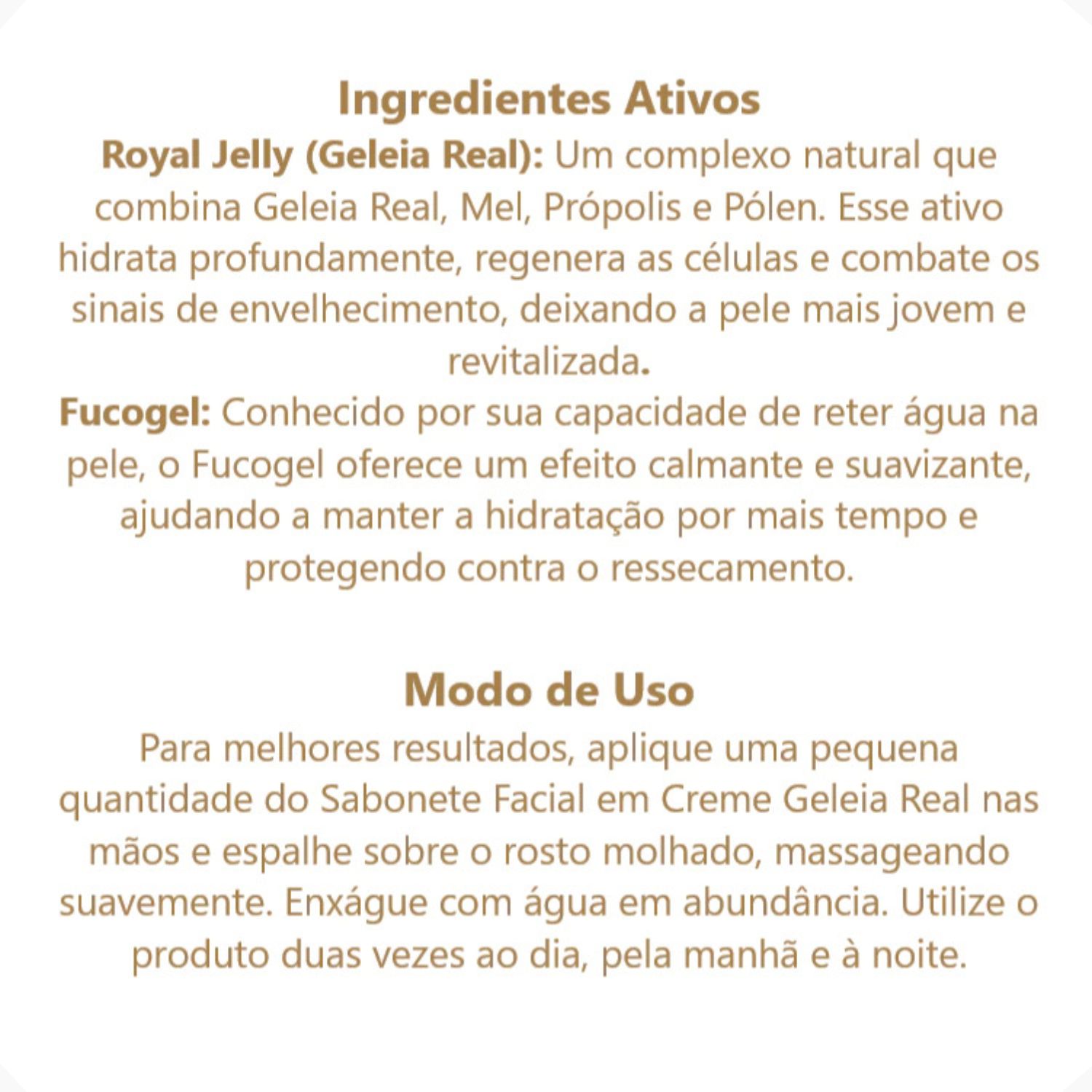 Ingredientes Ativos

Royal Jelly (Geleia Real): Um complexo natural que combina Geleia Real, Mel, Própolis e Pólen. Esse ativo hidrata profundamente, regenera as células e combate os sinais de envelhecimento, deixando a pele mais jovem e revitalizada.

Fucogel: Conhecido por sua capacidade de reter água na pele, o Fucogel oferece um efeito calmante e suavizante, ajudando a manter a hidratação por mais tempo e protegendo contra o ressecamento.

Modo de Uso

Para melhores resultados, aplique uma pequena quantidade do Sabonete Facial em Creme Geleia Real nas mãos e espalhe sobre o rosto molhado, massageando suavemente. Enxágue com água em abundância. Utilize o produto duas vezes ao dia, pela manhã e à noite.